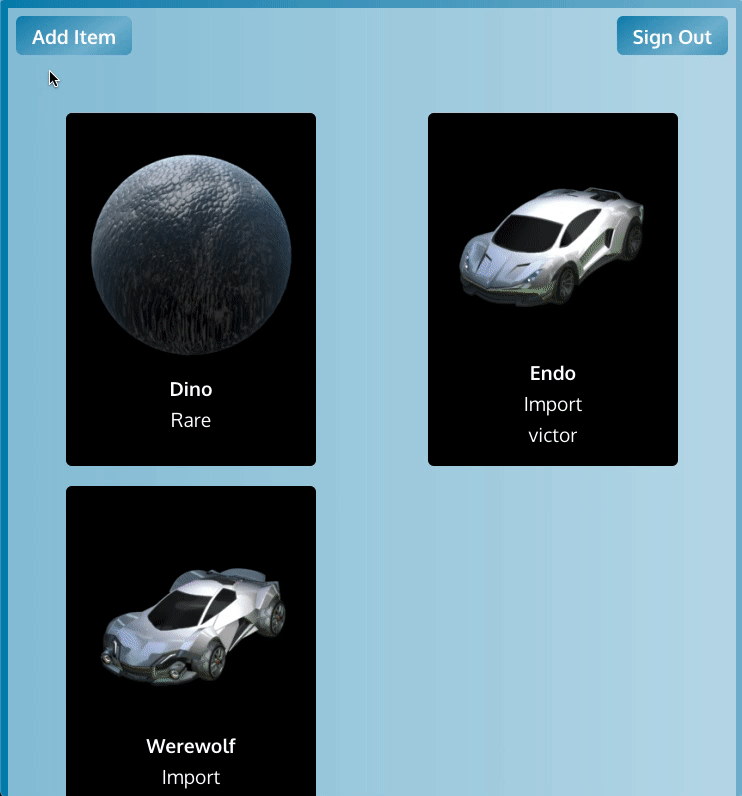 Add Item

Sign Out

Dino
Rare

Endo
Import
victor

Werewolf
Import